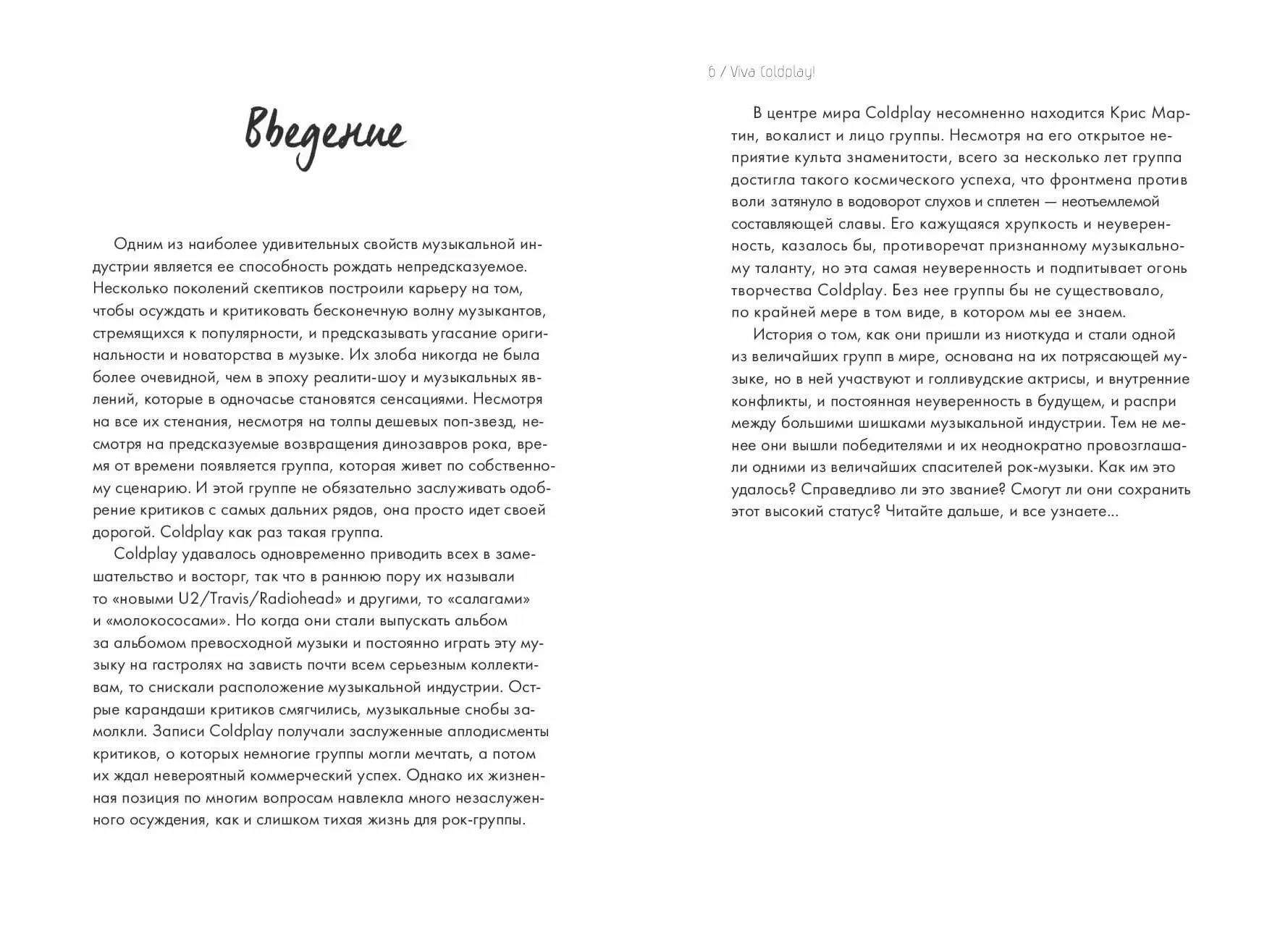 Введение

Одним из наиболее удивительных свойств музыкальной индустрии является ее способность рождать непредсказуемое. Несколько поколений скептиков построили карьеру на том, чтобы осуждать и критиковать бесконечную волну музыкантов, стремящихся к популярности, и предсказывать угасание оригинальности и новаторства в музыке. Их злоба никогда не была более очевидной, чем в эпоху реалити-шоу и музыкальных явлений, которые в одночасье становятся сенсациями. Несмотря на все их стенания, несмотря на толпы дешевых поп-звезд, несмотря на предсказуемые возвращения динозавров рока, время от времени появляется группа, которая живет по собственному сценарию. И этой группе не обязательно заслуживать одобрение критиков с самых дальних рядов, она просто идет своей дорогой. Coldplay как раз такая группа.

Coldplay удавалось одновременно приводить всех в замешательство и восторг, так что в раннюю пору их называли то «новыми U2/Travis/Radiohead» и другими, то «салагами» и «молокососами». Но когда они стали выпускать альбом за альбомом превосходной музыки и постоянно играть эту музыку на гастролях на зависть почти всем серьезным коллективам, то снискали расположение музыкальной индустрии. Острые карандаши критиков смягчились, музыкальные снобы замолкли. Записи Coldplay получали заслуженные аплодисменты критиков, о которых немногие группы могли мечтать, а потом их ждал невероятный коммерческий успех. Однако их жизненная позиция по многим вопросам навлекла много незаслуженного осуждения, как и слишком тихая жизнь для рок-группы.

6 / Viva Coldplay!

В центре мира Coldplay несомненно находится Крис Мартин, вокалист и лицо группы. Несмотря на его открытое неприятие культа знаменитости, всего за несколько лет группа достигла такого космического успеха, что фронтмена против воли затянуло в водоворот слухов и сплетен — неотъемлемой составляющей славы. Его кажущаяся хрупкость и неуверенность, казалось бы, противоречат признанному музыкальному таланту, но эта самая неуверенность и подпитывает огонь творчества Coldplay. Без нее группы бы не существовало, по крайней мере в том виде, в котором мы ее знаем.

История о том, как они пришли из ниоткуда и стали одной из величайших групп в мире, основана на их потрясающей музыке, но в ней участвуют и голливудские актрисы, и внутренние конфликты, и постоянная неуверенность в будущем, и распри между большими шишками музыкальной индустрии. Тем не менее они вышли победителями и их неоднократно провозглашали одними из величайших спасителей рок-музыки. Как им это удалось? Справедливо ли это звание? Смогут ли они сохранить этот высокий статус? Читайте дальше, и все узнаете...